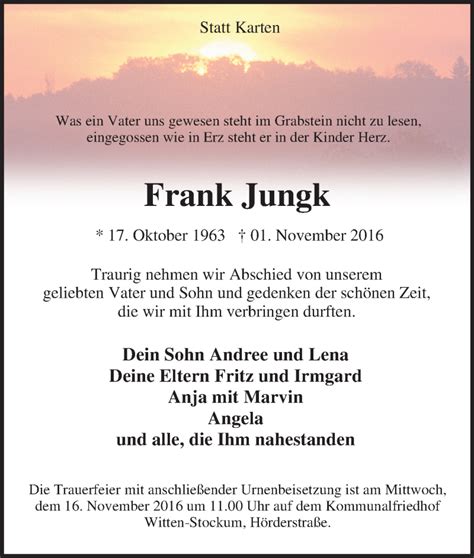 Statt Karten

Was ein Vater uns gewesen steht im Grabstein nicht zu lesen, eingegossen wie in Erz steht er in der Kinder Herz.

Frank Jungk

* 17. Oktober 1963 † 01. November 2016

Traurig nehmen wir Abschied von unserem geliebten Vater und Sohn und gedenken der schönen Zeit, die wir mit Ihm verbringen durften.

Dein Sohn Andree und Lena
Deine Eltern Fritz und Irmgard
Anja mit Marvin
Angela
und alle, die Ihm nahestanden

Die Trauerfeier mit anschließender Urnenbeisetzung ist am Mittwoch, dem 16. November 2016 um 11.00 Uhr auf dem Kommunalfriedhof Witten-Stockum, Hörderstraße.